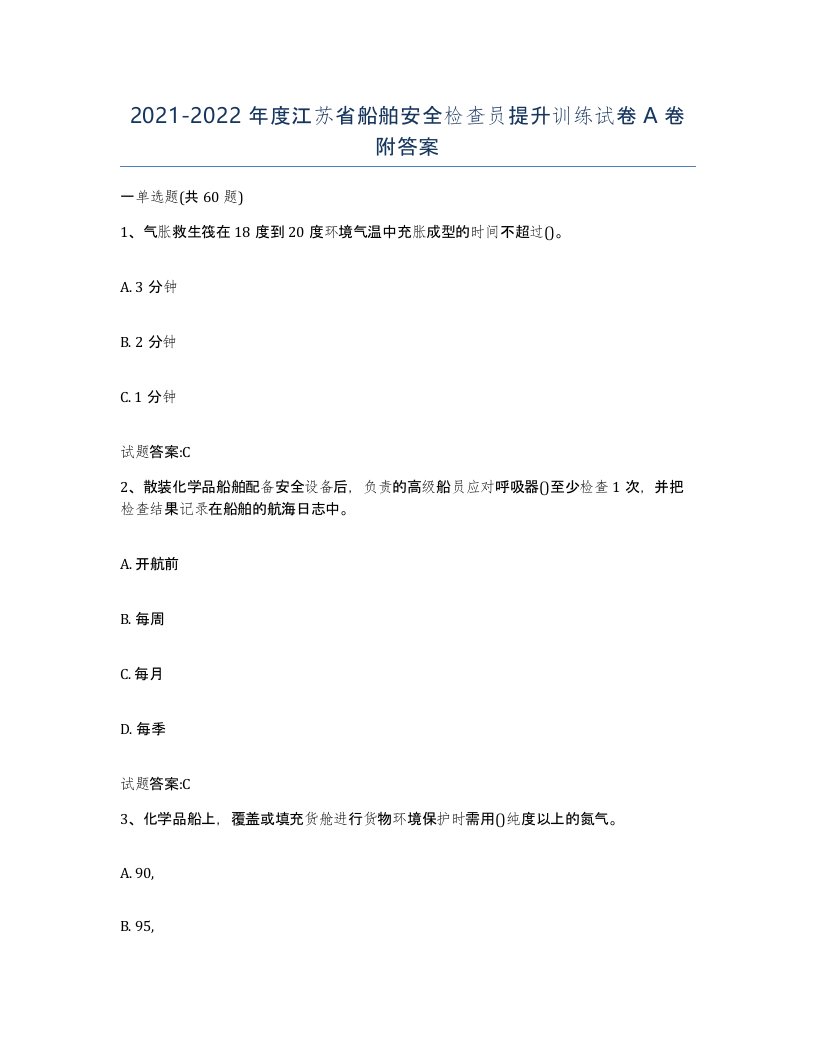 2021-2022 年度江苏省船舶安全检查员提升训练试卷 A 卷附答案

一单选题(共 60 题)

1、气胀救生筏在 18 度到 20 度环境气温中充胀成型的时间不超过()。

A. 3 分钟

B. 2 分钟

C. 1 分钟

试题答案:C

2、散装化学品船舶配备安全设备后，负责的高级船员应对呼吸器()至少检查 1 次，并把检查结果记录在船舶的航海日志中。

A. 开航前

B. 每周

C. 每月

D. 每季

试题答案:C

3、化学品船上，覆盖或填充货舱进行货物环境保护时需用()纯度以上的氮气。

A. 90,

B. 95,